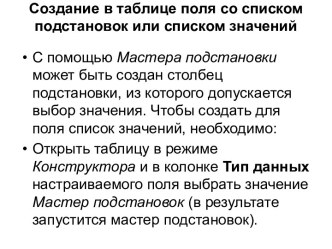 Создание в таблице поля со списком подстановок или списком значений

• С помощью Мастера подстановки может быть создан столбец подстановки, из которого допускается выбор значения. Чтобы создать для поля список значений, необходимо:
• Открыть таблицу в режиме Конструктора и в колонке Тип данных настраиваемого поля выбрать значение Мастер подстановок (в результате запустится мастер подстановок).